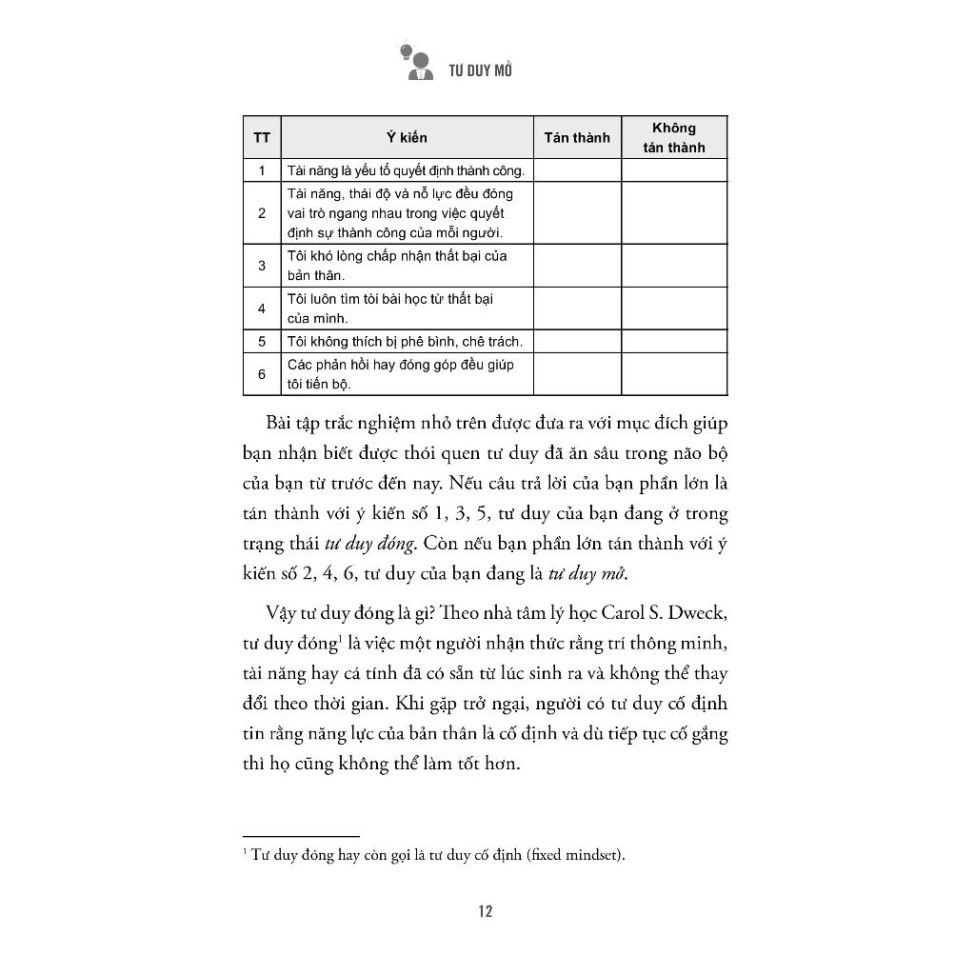 TƯ DUY MỞ

| TT | Ý kiến | Tán thành | Không tán thành |
|---|---|---|---|
| 1 | Tài năng là yếu tố quyết định thành công. | | |
| 2 | Tài năng, thái độ và nỗ lực đều đóng vai trò ngang nhau trong việc quyết định sự thành công của mỗi người. | | |
| 3 | Tôi khó lòng chấp nhận thất bại của bản thân. | | |
| 4 | Tôi luôn tìm tòi bài học từ thất bại của mình. | | |
| 5 | Tôi không thích bị phê bình, chê trách. | | |
| 6 | Các phản hồi hay đóng góp đều giúp tôi tiến bộ. | | |

Bài tập trắc nghiệm nhỏ trên được đưa ra với mục đích giúp bạn nhận biết được thói quen tư duy đã ăn sâu trong não bộ của bạn từ trước đến nay. Nếu câu trả lời của bạn phần lớn là tán thành với ý kiến số 1, 3, 5, tư duy của bạn đang ở trong trạng thái tư duy đóng. Còn nếu bạn phần lớn tán thành với ý kiến số 2, 4, 6, tư duy của bạn đang là tư duy mở.

Vậy tư duy đóng là gì? Theo nhà tâm lý học Carol S. Dweck, tư duy đóng$^{1}$ là việc một người nhận thức rằng trí thông minh, tài năng hay cá tính đã có sẵn từ lúc sinh ra và không thể thay đổi theo thời gian. Khi gặp trở ngại, người có tư duy cố định tin rằng năng lực của bản thân là cố định và dù tiếp tục cố gắng thì họ cũng không thể làm tốt hơn.

$^{1}$ Tư duy đóng hay còn gọi là tư duy cố định (fixed mindset).

12